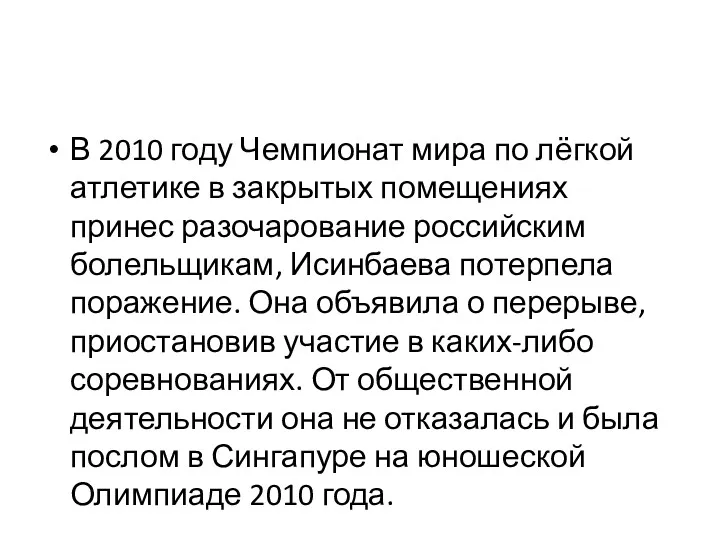 • В 2010 году Чемпионат мира по лёгкой атлетике в закрытых помещениях принес разочарование российским болельщикам, Исинбаева потерпела поражение. Она объявила о перерыве, приостановив участие в каких-либо соревнованиях. От общественной деятельности она не отказалась и была послом в Сингапуре на юношеской Олимпиаде 2010 года.